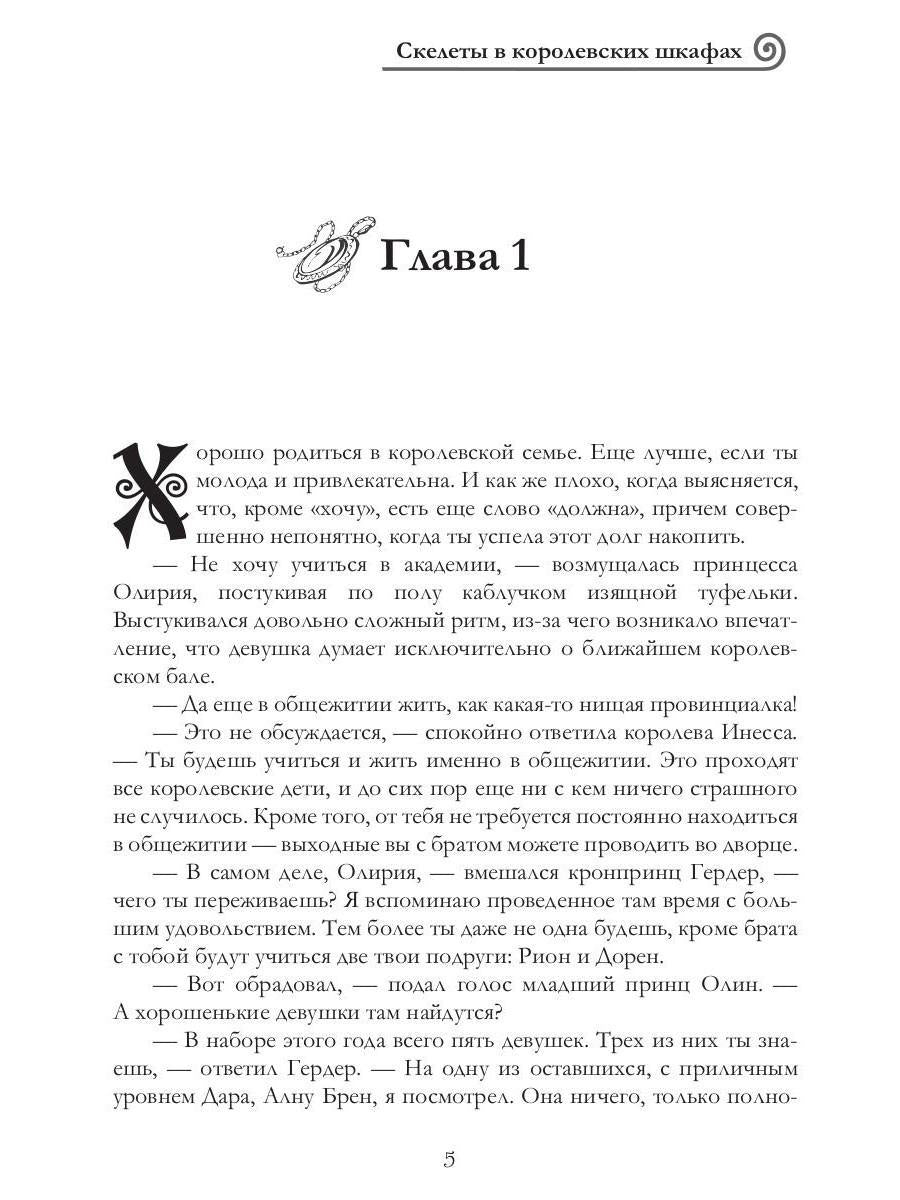 Скелеты в королевских шкафах

Глава 1

Хорошо родиться в королевской семье. Еще лучше, если ты молода и привлекательна. И как же плохо, когда выясняется, что, кроме «хочу», есть еще слово «должна», причем совершенно непонятно, когда ты успела этот долг накопить.

— Не хочу учиться в академии, — возмущалась принцесса Олирия, постукивая по полу каблучком изящной туфельки. Выстукивался довольно сложный ритм, из-за чего возникало впечатление, что девушка думает исключительно о ближайшем королевском бале.

— Да еще в общежитии жить, как какая-то нищая провинциалка!

— Это не обсуждается, — спокойно ответила королева Инесса. — Ты будешь учиться и жить именно в общежитии. Это проходят все королевские дети, и до сих пор еще ни с кем ничего страшного не случилось. Кроме того, от тебя не требуется постоянно находиться в общежитии — выходные вы с братом можете проводить во дворце.

— В самом деле, Олирия, — вмешался кронпринц Гердер, — чего ты переживаешь? Я вспоминаю проведенное там время с большим удовольствием. Тем более ты даже не одна будешь, кроме брата с тобой будут учиться две твои подруги: Рион и Дорен.

— Вот обрадовал, — подал голос младший принц Олин. — А хорошенькие девушки там найдутся?

— В наборе этого года всего пять девушек. Трех из них ты знаешь, — ответил Гердер. — На одну из оставшихся, с приличным уровнем Дара, Алну Брен, я посмотрел. Она ничего, только полно-

5